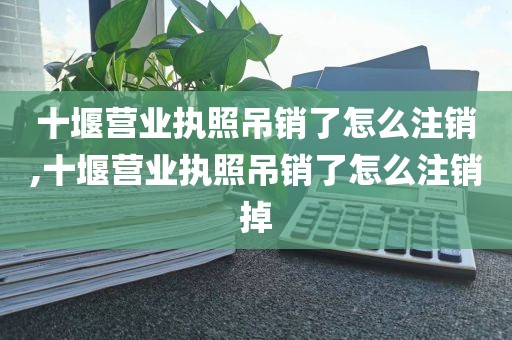 十堰营业执照吊销了怎么注销,十堰营业执照吊销了怎么注销掉